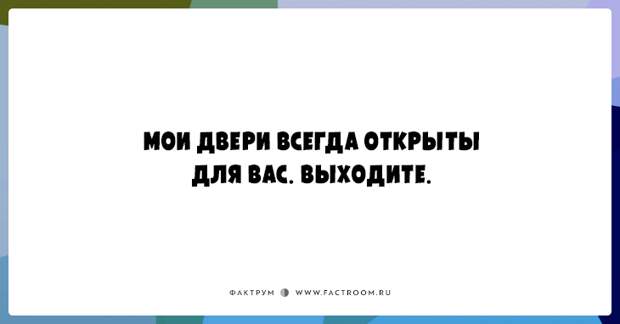 МОИ ДВЕРИ ВСЕГДА ОТКРЫТЫ ДЛЯ ВАС. ВЫХОДИТЕ.

ФАКТРУМ WWW.FACTROOM.RU